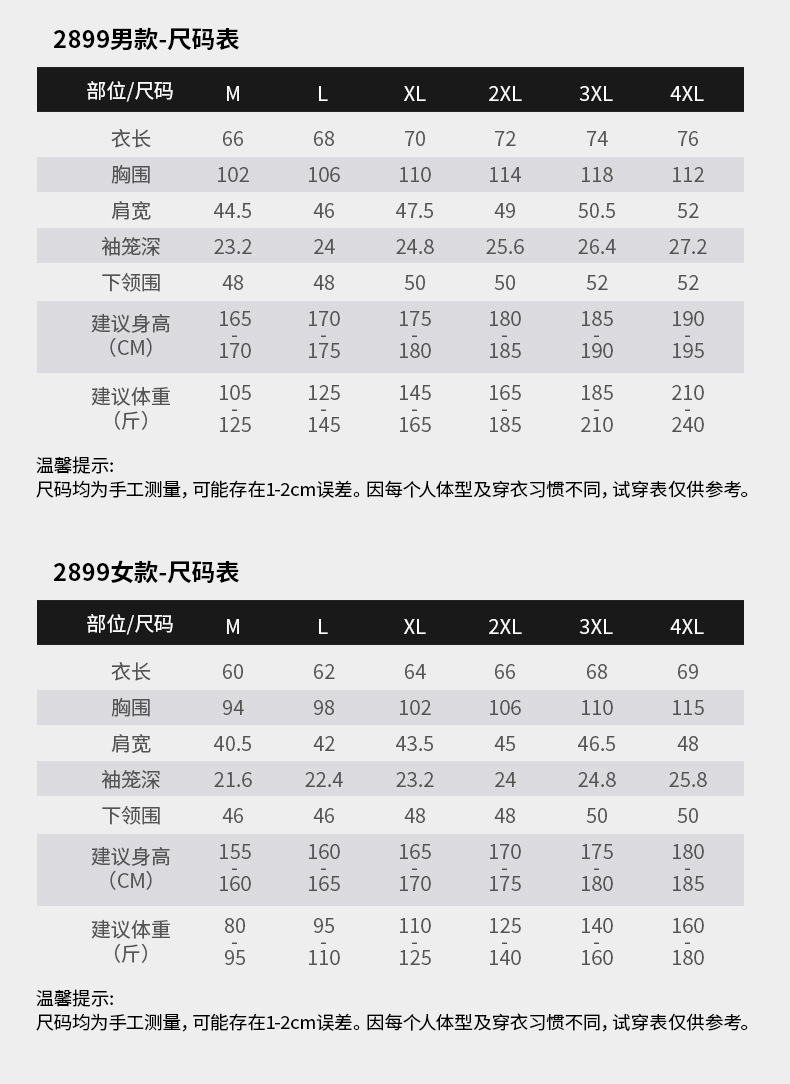 2899男款-尺码表

| 部位/尺码 | M | L | XL | 2XL | 3XL | 4XL |
|---|---|---|---|---|---|---|
| 衣长 | 66 | 68 | 70 | 72 | 74 | 76 |
| 胸围 | 102 | 106 | 110 | 114 | 118 | 112 |
| 肩宽 | 44.5 | 46 | 47.5 | 49 | 50.5 | 52 |
| 袖笼深 | 23.2 | 24 | 24.8 | 25.6 | 26.4 | 27.2 |
| 下领围 | 48 | 48 | 50 | 50 | 52 | 52 |
| 建议身高（CM） | 165-170 | 170-175 | 175-180 | 180-185 | 185-190 | 190-195 |
| 建议体重（斤） | 105-125 | 125-145 | 145-165 | 165-185 | 185-210 | 210-240 |

温馨提示:
尺码均为手工测量，可能存在1-2cm误差。因每个人体型及穿衣习惯不同，试穿表仅供参考。

2899女款-尺码表

| 部位/尺码 | M | L | XL | 2XL | 3XL | 4XL |
|---|---|---|---|---|---|---|
| 衣长 | 60 | 62 | 64 | 66 | 68 | 69 |
| 胸围 | 94 | 98 | 102 | 106 | 110 | 115 |
| 肩宽 | 40.5 | 42 | 43.5 | 45 | 46.5 | 48 |
| 袖笼深 | 21.6 | 22.4 | 23.2 | 24 | 24.8 | 25.8 |
| 下领围 | 46 | 46 | 48 | 48 | 50 | 50 |
| 建议身高（CM） | 155-160 | 160-165 | 165-170 | 170-175 | 175-180 | 180-185 |
| 建议体重（斤） | 80-95 | 95-110 | 110-125 | 125-140 | 140-160 | 160-180 |

温馨提示:
尺码均为手工测量，可能存在1-2cm误差。因每个人体型及穿衣习惯不同，试穿表仅供参考。